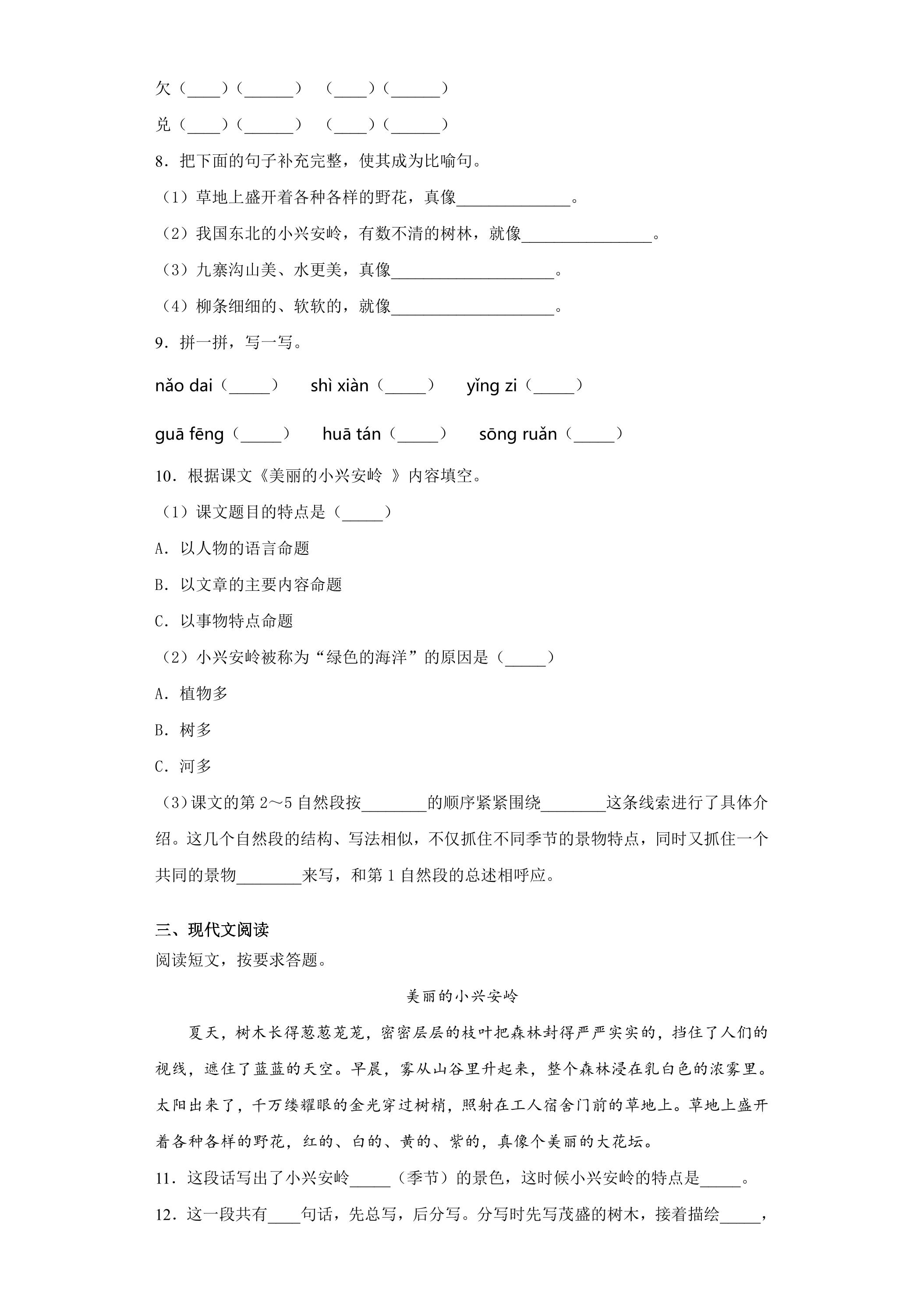 欠（____）（____） （____）（____）

兑（____）（____） （____）（____）

8．把下面的句子补充完整，使其成为比喻句。

（1）草地上盛开着各种各样的野花，真像____。

（2）我国东北的小兴安岭，有数不清的树林，就像____。

（3）九寨沟山美、水更美，真像____。

（4）柳条细细的、软软的，就像____。

9．拼一拼，写一写。

nǎo dai（____） shì xiàn（____） yǐng zi（____）

guā fēng（____） huā tán（____） sōng ruǎn（____）

10．根据课文《美丽的小兴安岭 》内容填空。

（1）课文题目的特点是（____）

A．以人物的语言命题

B．以文章的主要内容命题

C．以事物特点命题

（2）小兴安岭被称为“绿色的海洋”的原因是（____）

A．植物多

B．树多

C．河多

（3）课文的第2～5自然段按____的顺序紧紧围绕____这条线索进行了具体介绍。这几个自然段的结构、写法相似，不仅抓住不同季节的景物特点，同时又抓住一个共同的景物____来写，和第1自然段的总述相呼应。

三、现代文阅读

阅读短文，按要求答题。

美丽的小兴安岭

夏天，树木长得葱葱茏茏，密密层层的枝叶把森林封得严严实实的，挡住了人们的视线，遮住了蓝蓝的天空。早晨，雾从山谷里升起来，整个森林浸在乳白色的浓雾里。太阳出来了，千万缕耀眼的金光穿过树梢，照射在工人宿舍门前的草地上。草地上盛开着各种各样的野花，红的、白的、黄的、紫的，真像个美丽的大花坛。

11．这段话写出了小兴安岭____（季节）的景色，这时候小兴安岭的特点是____。

12．这一段共有____句话，先总写，后分写。分写时先写茂盛的树木，接着描绘____，